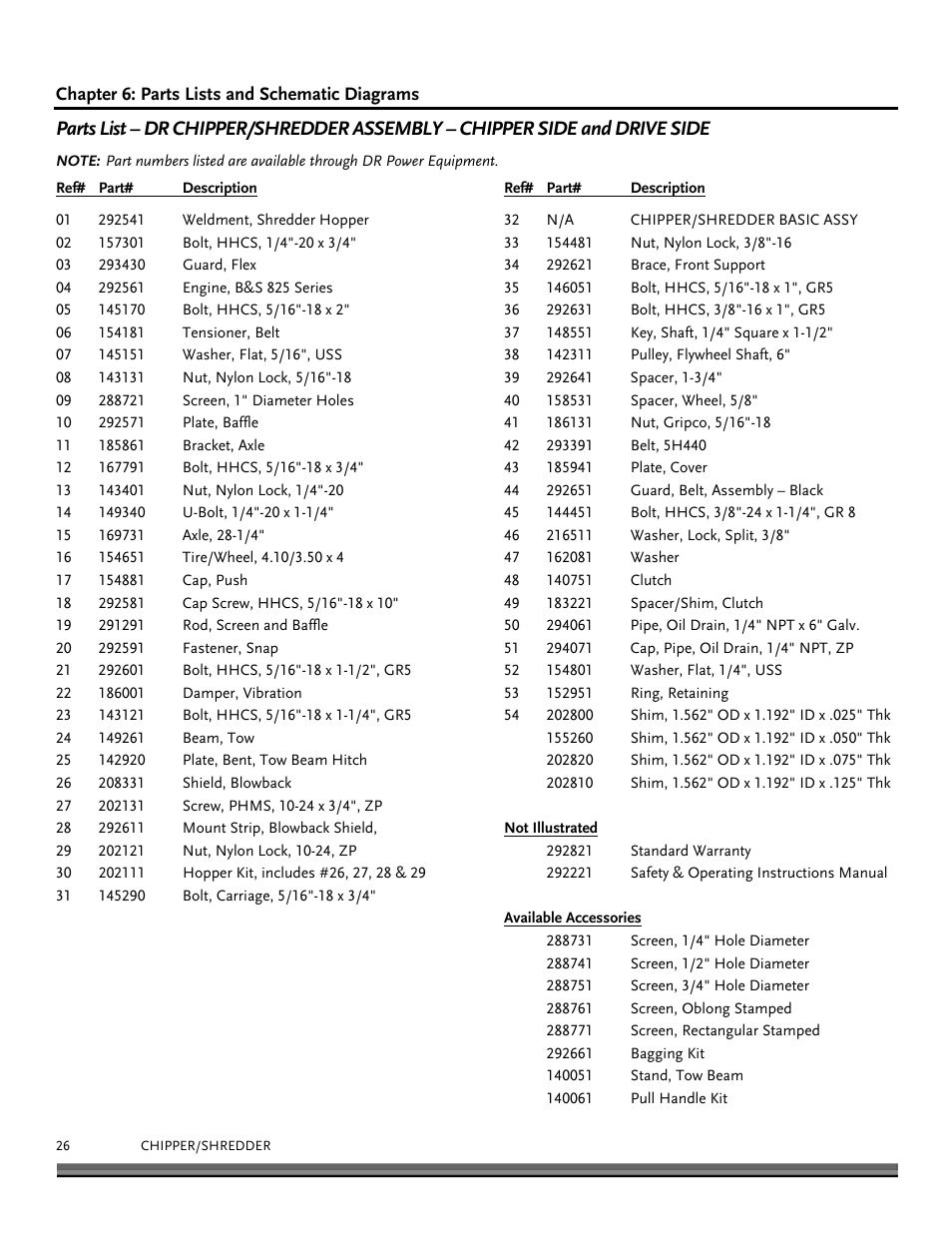 Chapter 6: Parts Lists and Schematic Diagrams

Parts List – DR CHIPPER/SHREDDER ASSEMBLY – CHIPPER SIDE and DRIVE SIDE

NOTE: Part numbers listed are available through DR Power Equipment.

| Ref# | Part# | Description |
|---|---|---|
| 01 | 292541 | Weldment, Shredder Hopper |
| 02 | 157301 | Bolt, HHCS, 1/4"-20 x 3/4" |
| 03 | 293430 | Guard, Flex |
| 04 | 292561 | Engine, B&S 825 Series |
| 05 | 145170 | Bolt, HHCS, 5/16"-18 x 2" |
| 06 | 154181 | Tensioner, Belt |
| 07 | 145151 | Washer, Flat, 5/16", USS |
| 08 | 143131 | Nut, Nylon Lock, 5/16"-18 |
| 09 | 288721 | Screen, 1" Diameter Holes |
| 10 | 292571 | Plate, Baffle |
| 11 | 185861 | Bracket, Axle |
| 12 | 167791 | Bolt, HHCS, 5/16"-18 x 3/4" |
| 13 | 143401 | Nut, Nylon Lock, 1/4"-20 |
| 14 | 149340 | U-Bolt, 1/4"-20 x 1-1/4" |
| 15 | 169731 | Axle, 28-1/4" |
| 16 | 154651 | Tire/Wheel, 4.10/3.50 x 4 |
| 17 | 154881 | Cap, Push |
| 18 | 292581 | Cap Screw, HHCS, 5/16"-18 x 10" |
| 19 | 291291 | Rod, Screen and Baffle |
| 20 | 292591 | Fastener, Snap |
| 21 | 292601 | Bolt, HHCS, 5/16"-18 x 1-1/2", GR5 |
| 22 | 186001 | Damper, Vibration |
| 23 | 143121 | Bolt, HHCS, 5/16"-18 x 1-1/4", GR5 |
| 24 | 149261 | Beam, Tow |
| 25 | 142920 | Plate, Bent, Tow Beam Hitch |
| 26 | 208331 | Shield, Blowback |
| 27 | 202131 | Screw, PHMS, 10-24 x 3/4", ZP |
| 28 | 292611 | Mount Strip, Blowback Shield, |
| 29 | 202121 | Nut, Nylon Lock, 10-24, ZP |
| 30 | 202111 | Hopper Kit, includes #26, 27, 28 & 29 |
| 31 | 145290 | Bolt, Carriage, 5/16"-18 x 3/4" |

| Ref# | Part# | Description |
|---|---|---|
| 32 | N/A | CHIPPER/SHREDDER BASIC ASSY |
| 33 | 154481 | Nut, Nylon Lock, 3/8"-16 |
| 34 | 292621 | Brace, Front Support |
| 35 | 146051 | Bolt, HHCS, 5/16"-18 x 1", GR5 |
| 36 | 292631 | Bolt, HHCS, 3/8"-16 x 1", GR5 |
| 37 | 148551 | Key, Shaft, 1/4" Square x 1-1/2" |
| 38 | 142311 | Pulley, Flywheel Shaft, 6" |
| 39 | 292641 | Spacer, 1-3/4" |
| 40 | 158531 | Spacer, Wheel, 5/8" |
| 41 | 186131 | Nut, Gripco, 5/16"-18 |
| 42 | 293391 | Belt, 5H440 |
| 43 | 185941 | Plate, Cover |
| 44 | 292651 | Guard, Belt, Assembly – Black |
| 45 | 144451 | Bolt, HHCS, 3/8"-24 x 1-1/4", GR 8 |
| 46 | 216511 | Washer, Lock, Split, 3/8" |
| 47 | 162081 | Washer |
| 48 | 140751 | Clutch |
| 49 | 183221 | Spacer/Shim, Clutch |
| 50 | 294061 | Pipe, Oil Drain, 1/4" NPT x 6" Galv. |
| 51 | 294071 | Cap, Pipe, Oil Drain, 1/4" NPT, ZP |
| 52 | 154801 | Washer, Flat, 1/4", USS |
| 53 | 152951 | Ring, Retaining |
| 54 | 202800 | Shim, 1.562" OD x 1.192" ID x .025" Thk |
| | 155260 | Shim, 1.562" OD x 1.192" ID x .050" Thk |
| | 202820 | Shim, 1.562" OD x 1.192" ID x .075" Thk |
| | 202810 | Shim, 1.562" OD x 1.192" ID x .125" Thk |

Not Illustrated
| | | |
|---|---|---|
| | 292821 | Standard Warranty |
| | 292221 | Safety & Operating Instructions Manual |

Available Accessories
| | | |
|---|---|---|
| | 288731 | Screen, 1/4" Hole Diameter |
| | 288741 | Screen, 1/2" Hole Diameter |
| | 288751 | Screen, 3/4" Hole Diameter |
| | 288761 | Screen, Oblong Stamped |
| | 288771 | Screen, Rectangular Stamped |
| | 292661 | Bagging Kit |
| | 140051 | Stand, Tow Beam |
| | 140061 | Pull Handle Kit |

26 CHIPPER/SHREDDER